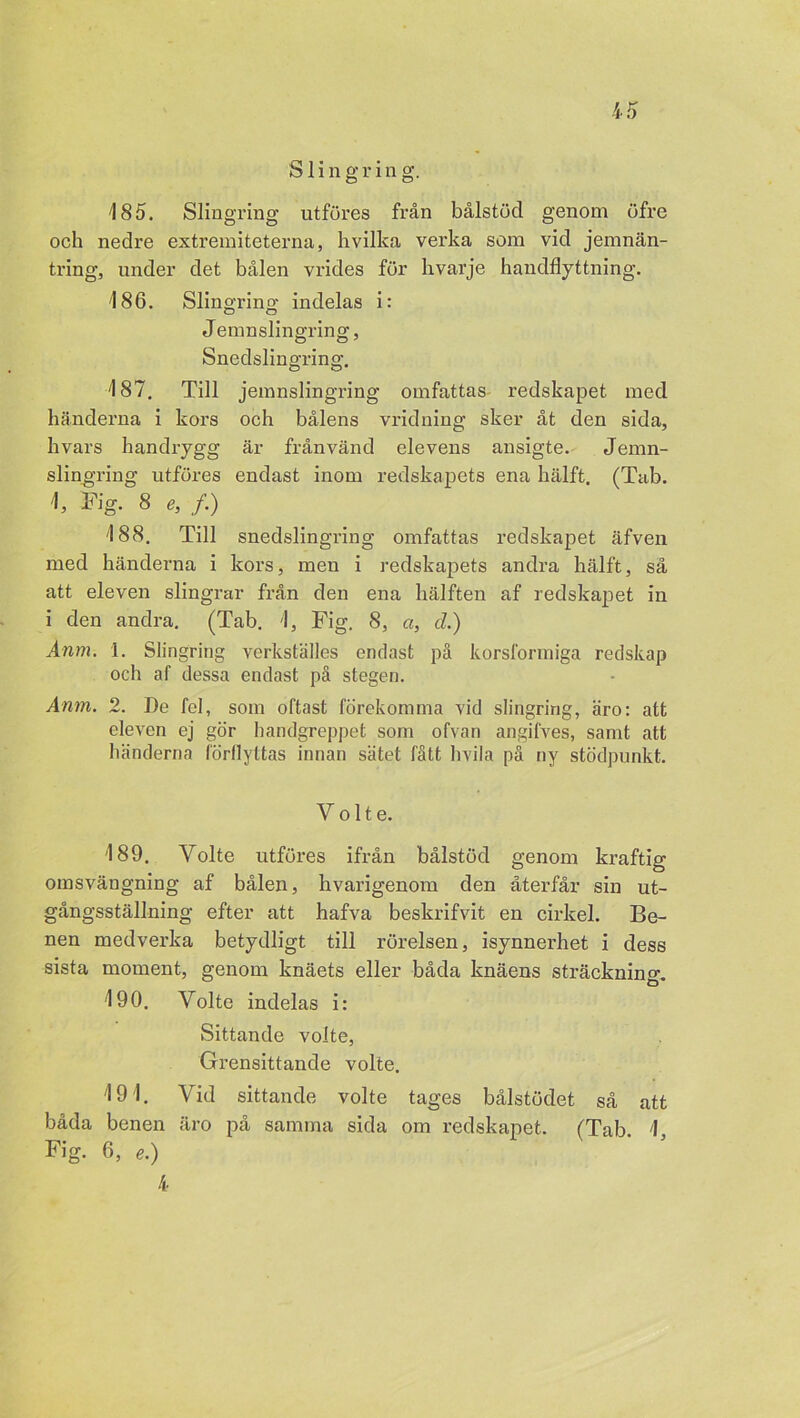 45

Slingring.

185. Slingring utföres från bålstöd genom öfre och nedre extremiteterna, hvilka verka som vid jemnäntring, under det bålen vrides för hvarje handflyttning.

186. Slingring indelas i:
Jemnslingring,
Snedslingring.

187. Till jemnslingring omfattas redskapet med händerna i kors och bålens vridning sker åt den sida, hvars handrygg är frånvänd elevens ansigte. Jemnslingring utföres endast inom redskapets ena hälft. (Tab. 1, Fig. 8 e, f.)

188. Till snedslingring omfattas redskapet äfven med händerna i kors, men i redskapets andra hälft, så att eleven slingrar från den ena hälften af redskapet in i den andra. (Tab. 1, Fig. 8, a, d.)

Anm. 1. Slingring verkställes endast på korsformiga redskap och af dessa endast på stegen.

Anm. 2. De fel, som oftast förekomma vid slingring, äro: att eleven ej gör handgreppet som ofvan angifves, samt att händerna förflyttas innan sätet fått hvila på ny stödpunkt.

Volte.

189. Volte utföres ifrån bålstöd genom kraftig omsvängning af bålen, hvarigenom den återfår sin utgångsställning efter att hafva beskrifvit en cirkel. Benen medverka betydligt till rörelsen, isynnerhet i dess sista moment, genom knäets eller båda knäens sträckning.

190. Volte indelas i:
Sittande volte,
Grensittande volte.

191. Vid sittande volte tages bålstödet så att båda benen äro på samma sida om redskapet. (Tab. 1, Fig. 6, e.)

4